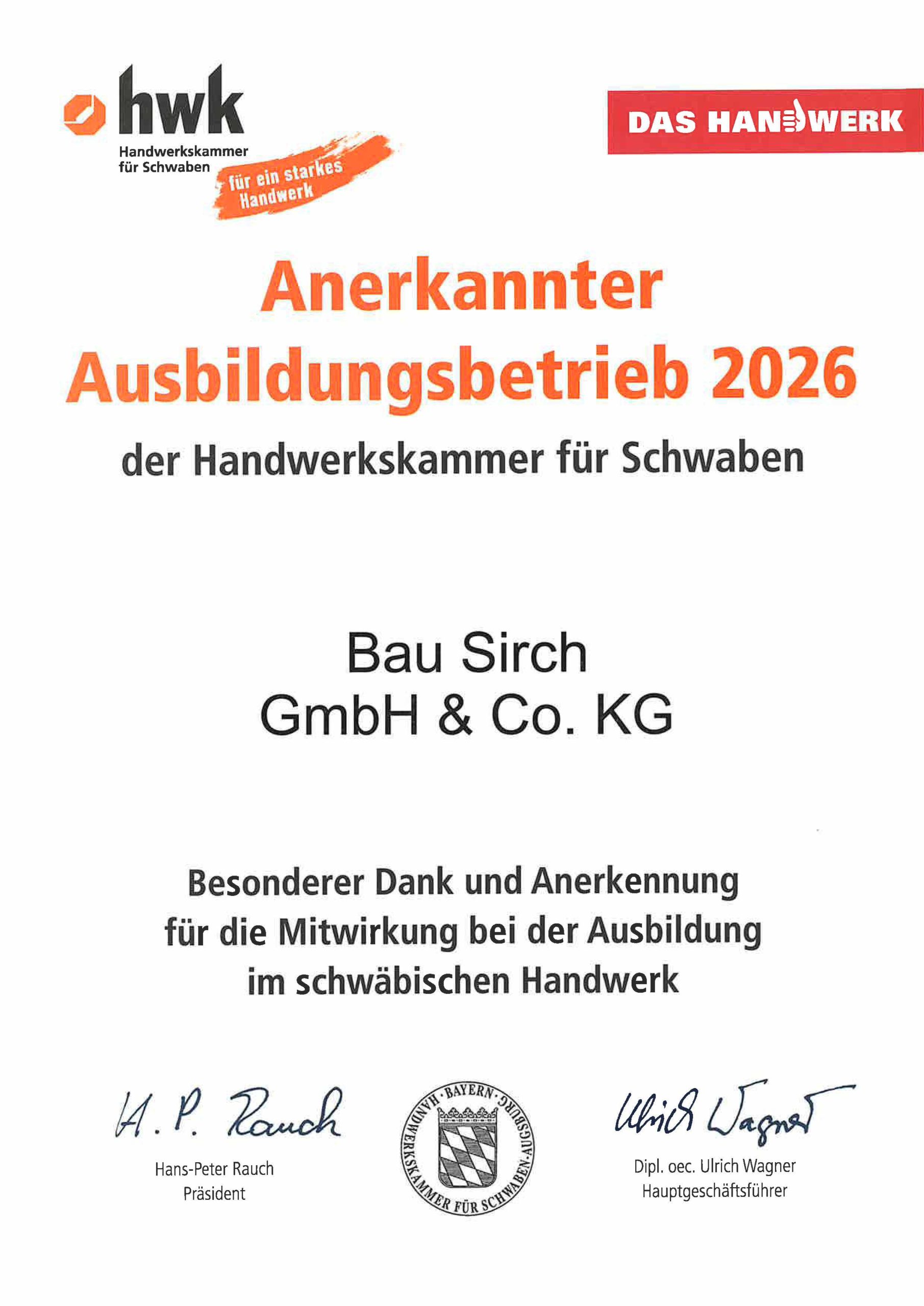 hwk
Handwerkskammer
für Schwaben
für ein starkes
Handwerk

DAS HANDWERK

Anerkannter
Ausbildungsbetrieb 2026

der Handwerkskammer für Schwaben

Bau Sirch
GmbH & Co. KG

Besonderer Dank und Anerkennung
für die Mitwirkung bei der Ausbildung
im schwäbischen Handwerk

H. P. Rauch
Hans-Peter Rauch
Präsident

BAYERN
HANDWERKSKAMMER FÜR SCHWABEN·AUGSBURG

Ulrich Wagner
Dipl. oec. Ulrich Wagner
Hauptgeschäftsführer